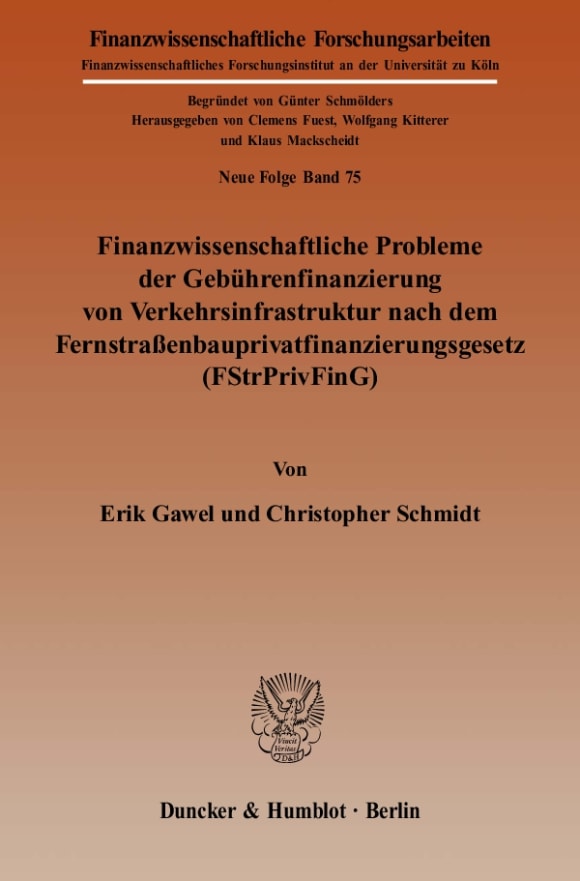 Finanzwissenschaftliche Forschungsarbeiten
Finanzwissenschaftliches Forschungsinstitut an der Universität zu Köln

Begründet von Günter Schmölders
Herausgegeben von Clemens Fuest, Wolfgang Kitterer und Klaus Mackscheidt

Neue Folge Band 75

Finanzwissenschaftliche Probleme der Gebührenfinanzierung von Verkehrsinfrastruktur nach dem Fernstraßenbauprivatfinanzierungsgesetz (FStrPrivFinG)

Von

Erik Gawel und Christopher Schmidt

Vincit Veritas D&H

Duncker & Humblot · Berlin